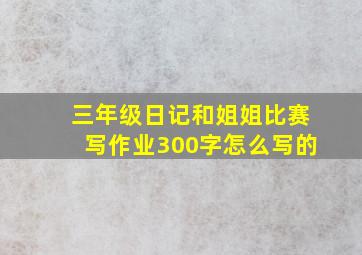 三年级日记和姐姐比赛写作业300字怎么写的